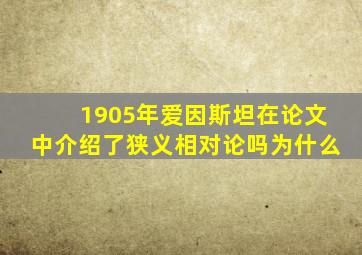 1905年爱因斯坦在论文中介绍了狭义相对论吗为什么